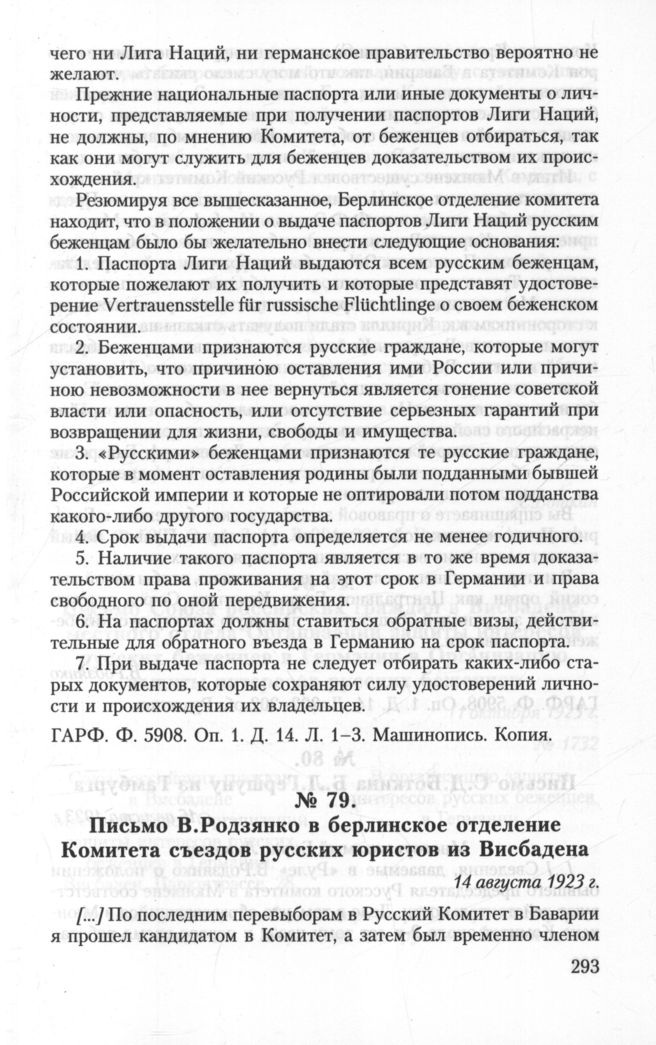 чего ни Лига Наций, ни германское правительство вероятно не желают.

Прежние национальные паспорта или иные документы о личности, представляемые при получении паспортов Лиги Наций, не должны, по мнению Комитета, от беженцев отбираться, так как они могут служить для беженцев доказательством их происхождения.

Резюмируя все вышесказанное, Берлинское отделение комитета находит, что в положении о выдаче паспортов Лиги Наций русским беженцам было бы желательно внести следующие основания:

1. Паспорта Лиги Наций выдаются всем русским беженцам, которые пожелают их получить и которые представят удостоверение Vertrauensstelle für russische Flüchtlinge о своем беженском состоянии.

2. Беженцами признаются русские граждане, которые могут установить, что причиною оставления ими России или причиною невозможности в нее вернуться является гонение советской власти или опасность, или отсутствие серьезных гарантий при возвращении для жизни, свободы и имущества.

3. «Русскими» беженцами признаются те русские граждане, которые в момент оставления родины были подданными бывшей Российской империи и которые не оптировали потом подданства какого-либо другого государства.

4. Срок выдачи паспорта определяется не менее годичного.

5. Наличие такого паспорта является в то же время доказательством права проживания на этот срок в Германии и права свободного по оной передвижения.

6. На паспортах должны ставиться обратные визы, действительные для обратного въезда в Германию на срок паспорта.

7. При выдаче паспорта не следует отбирать каких-либо старых документов, которые сохраняют силу удостоверений личности и происхождения их владельцев.

ГАРФ. Ф. 5908. Оп. 1. Д. 14. Л. 1–3. Машинопись. Копия.

№ 79.
Письмо В.Родзянко в берлинское отделение Комитета съездов русских юристов из Висбадена

14 августа 1923 г.

[...] По последним перевыборам в Русский Комитет в Баварии я прошел кандидатом в Комитет, а затем был временно членом

293